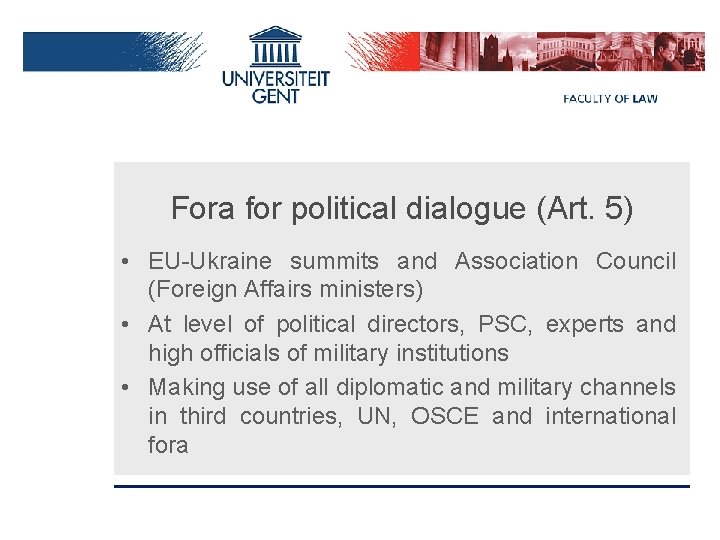 UNIVERSITEIT
GENT

FACULTY OF LAW

Fora for political dialogue (Art. 5)

• EU-Ukraine summits and Association Council (Foreign Affairs ministers)
• At level of political directors, PSC, experts and high officials of military institutions
• Making use of all diplomatic and military channels in third countries, UN, OSCE and international fora